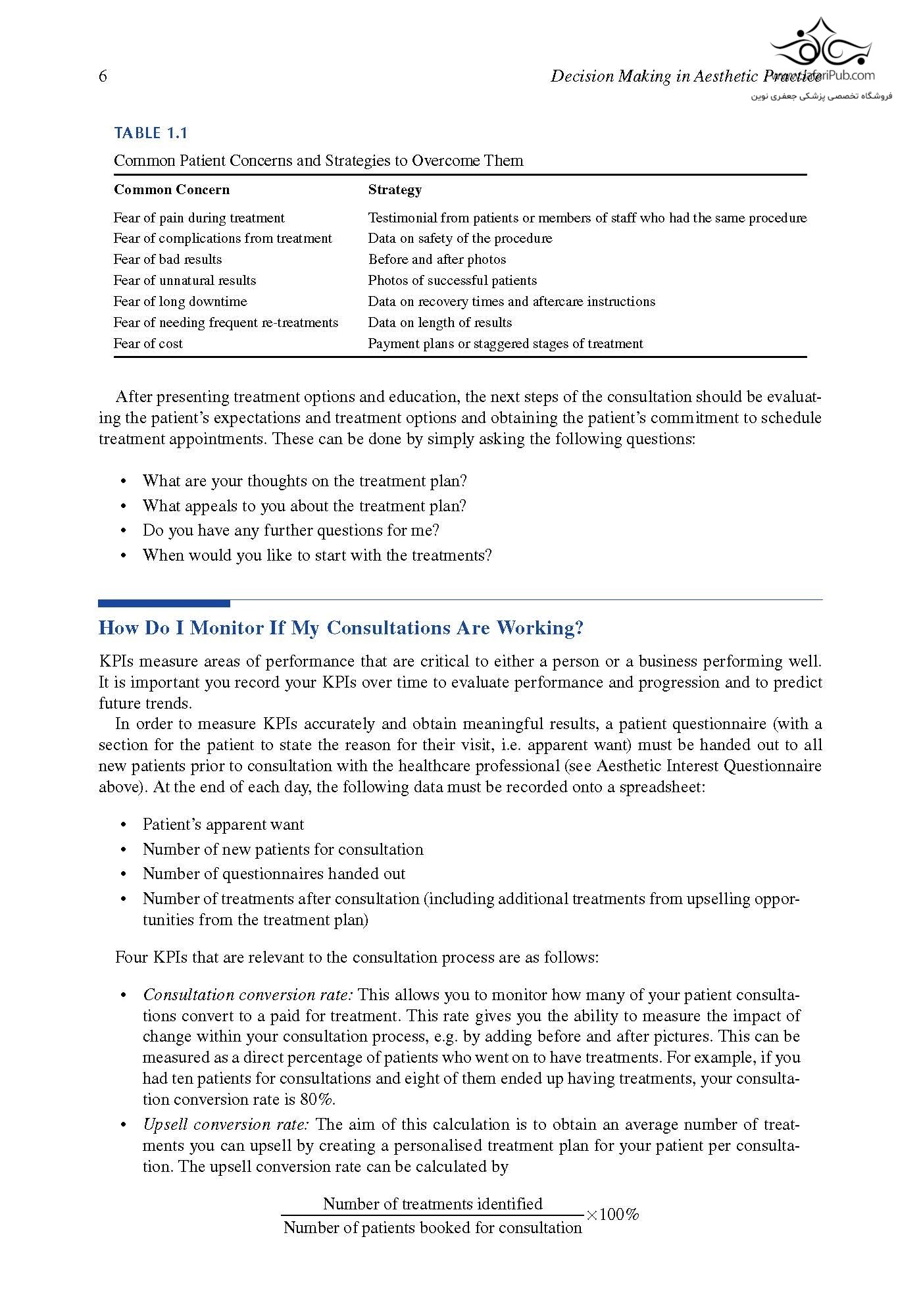 6

Decision Making in Aesthetic Practice

www.JafariPub.com

فروشگاه تخصصی پزشکی جعفری نوین

TABLE 1.1

Common Patient Concerns and Strategies to Overcome Them

| Common Concern | Strategy |
|---|---|
| Fear of pain during treatment | Testimonial from patients or members of staff who had the same procedure |
| Fear of complications from treatment | Data on safety of the procedure |
| Fear of bad results | Before and after photos |
| Fear of unnatural results | Photos of successful patients |
| Fear of long downtime | Data on recovery times and aftercare instructions |
| Fear of needing frequent re-treatments | Data on length of results |
| Fear of cost | Payment plans or staggered stages of treatment |

After presenting treatment options and education, the next steps of the consultation should be evaluating the patient's expectations and treatment options and obtaining the patient's commitment to schedule treatment appointments. These can be done by simply asking the following questions:

• What are your thoughts on the treatment plan?
• What appeals to you about the treatment plan?
• Do you have any further questions for me?
• When would you like to start with the treatments?

How Do I Monitor If My Consultations Are Working?

KPIs measure areas of performance that are critical to either a person or a business performing well. It is important you record your KPIs over time to evaluate performance and progression and to predict future trends.

In order to measure KPIs accurately and obtain meaningful results, a patient questionnaire (with a section for the patient to state the reason for their visit, i.e. apparent want) must be handed out to all new patients prior to consultation with the healthcare professional (see Aesthetic Interest Questionnaire above). At the end of each day, the following data must be recorded onto a spreadsheet:

• Patient's apparent want
• Number of new patients for consultation
• Number of questionnaires handed out
• Number of treatments after consultation (including additional treatments from upselling opportunities from the treatment plan)

Four KPIs that are relevant to the consultation process are as follows:

• Consultation conversion rate: This allows you to monitor how many of your patient consultations convert to a paid for treatment. This rate gives you the ability to measure the impact of change within your consultation process, e.g. by adding before and after pictures. This can be measured as a direct percentage of patients who went on to have treatments. For example, if you had ten patients for consultations and eight of them ended up having treatments, your consultation conversion rate is 80%.
• Upsell conversion rate: The aim of this calculation is to obtain an average number of treatments you can upsell by creating a personalised treatment plan for your patient per consultation. The upsell conversion rate can be calculated by

$\frac{\text{Number of treatments identified}}{\text{Number of patients booked for consultation}} \times 100\%$